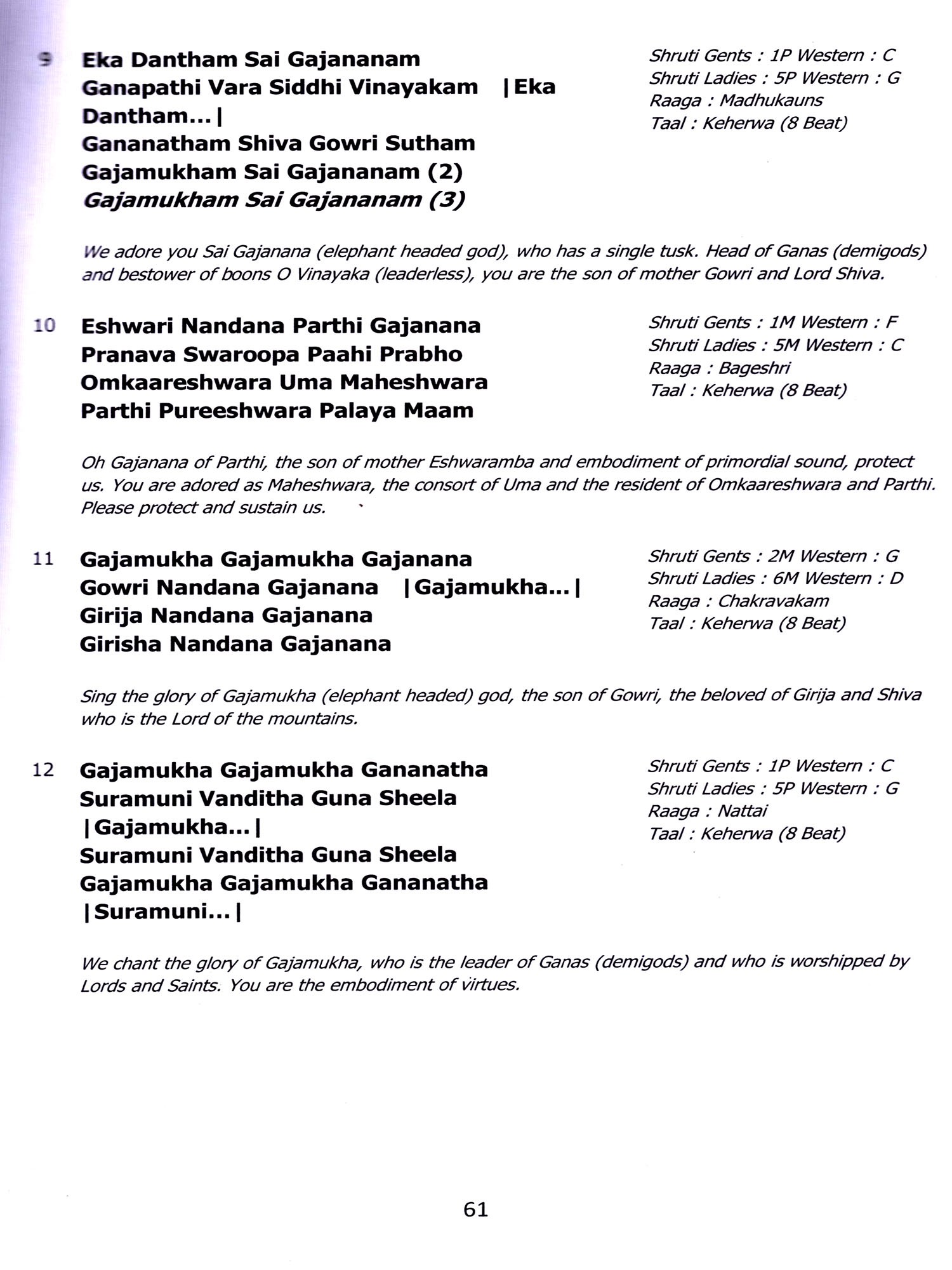 9 Eka Dantham Sai Gajananam
Ganapathi Vara Siddhi Vinayakam |Eka Dantham...|
Gananatham Shiva Gowri Sutham
Gajamukham Sai Gajananam (2)
Gajamukham Sai Gajananam (3)

Shruti Gents : 1P Western : C
Shruti Ladies : 5P Western : G
Raaga : Madhukauns
Taal : Keherwa (8 Beat)

We adore you Sai Gajanana (elephant headed god), who has a single tusk. Head of Ganas (demigods) and bestower of boons O Vinayaka (leaderless), you are the son of mother Gowri and Lord Shiva.

10 Eshwari Nandana Parthi Gajanana
Pranava Swaroopa Paahi Prabho
Omkaareshwara Uma Maheshwara
Parthi Pureeshwara Palaya Maam

Shruti Gents : 1M Western : F
Shruti Ladies : 5M Western : C
Raaga : Bageshri
Taal : Keherwa (8 Beat)

Oh Gajanana of Parthi, the son of mother Eshwaramba and embodiment of primordial sound, protect us. You are adored as Maheshwara, the consort of Uma and the resident of Omkaareshwara and Parthi. Please protect and sustain us.

11 Gajamukha Gajamukha Gajanana
Gowri Nandana Gajanana |Gajamukha...|
Girija Nandana Gajanana
Girisha Nandana Gajanana

Shruti Gents : 2M Western : G
Shruti Ladies : 6M Western : D
Raaga : Chakravakam
Taal : Keherwa (8 Beat)

Sing the glory of Gajamukha (elephant headed) god, the son of Gowri, the beloved of Girija and Shiva who is the Lord of the mountains.

12 Gajamukha Gajamukha Gananatha
Suramuni Vanditha Guna Sheela
|Gajamukha...|
Suramuni Vanditha Guna Sheela
Gajamukha Gajamukha Gananatha
|Suramuni...|

Shruti Gents : 1P Western : C
Shruti Ladies : 5P Western : G
Raaga : Nattai
Taal : Keherwa (8 Beat)

We chant the glory of Gajamukha, who is the leader of Ganas (demigods) and who is worshipped by Lords and Saints. You are the embodiment of virtues.

61